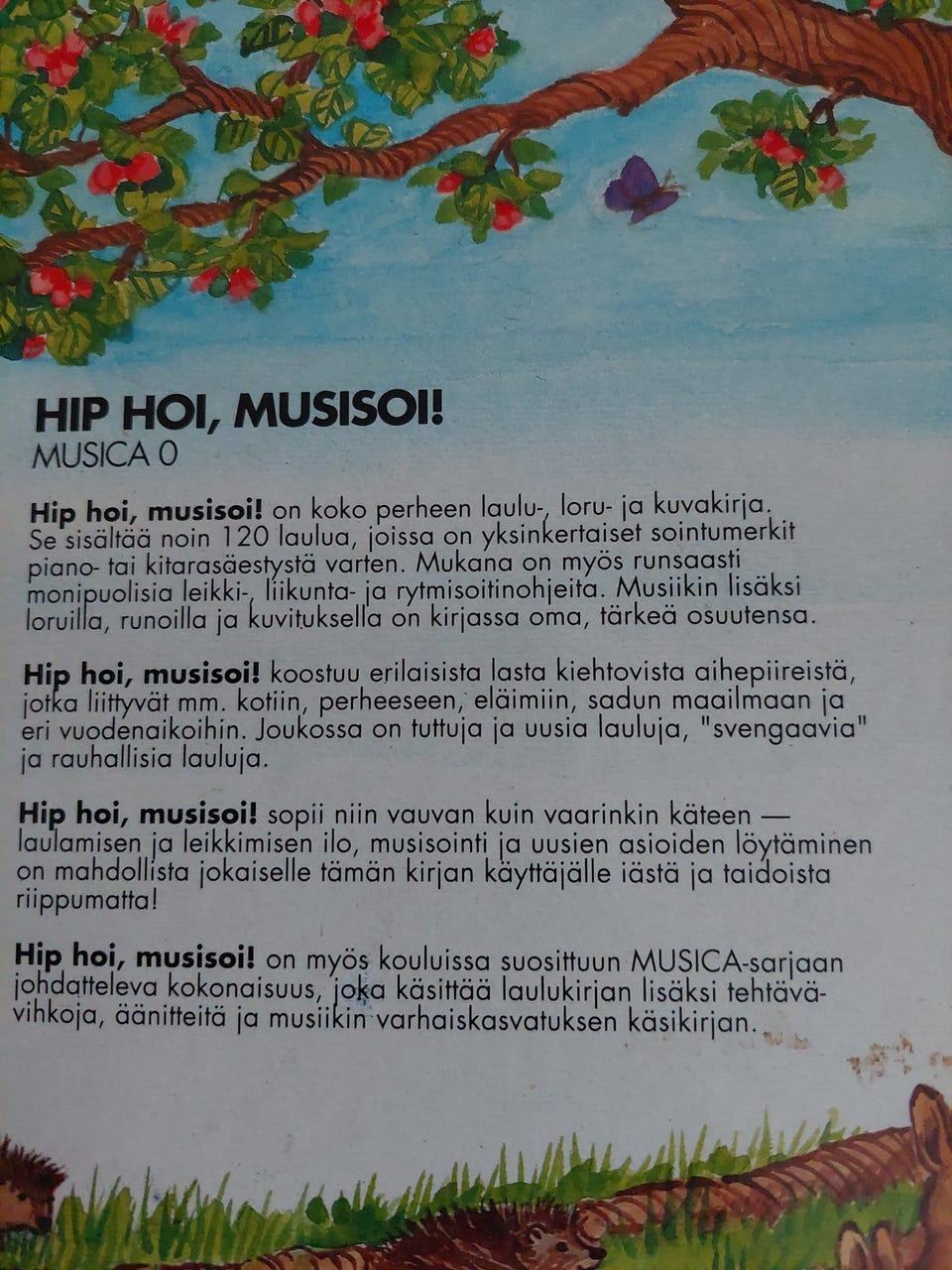 HIP HOI, MUSISOI!
MUSICA 0

Hip hoi, musisoi! on koko perheen laulu-, loru- ja kuvakirja. Se sisältää noin 120 laulua, joissa on yksinkertaiset sointumerkit piano- tai kitarasäestystä varten. Mukana on myös runsaasti monipuolisia leikki-, liikunta- ja rytmisoitinohjeita. Musiikin lisäksi loruilla, runoilla ja kuvituksella on kirjassa oma, tärkeä osuutensa.

Hip hoi, musisoi! koostuu erilaisista lasta kiehtovista aihepiireistä, jotka liittyvät mm. kotiin, perheeseen, eläimiin, sadun maailmaan ja eri vuodenaikoihin. Joukossa on tuttuja ja uusia lauluja, "svengaavia" ja rauhallisia lauluja.

Hip hoi, musisoi! sopii niin vauvan kuin vaarinkin käteen — laulamisen ja leikkimisen ilo, musisointi ja uusien asioiden löytäminen on mahdollista jokaiselle tämän kirjan käyttäjälle iästä ja taidoista riippumatta!

Hip hoi, musisoi! on myös kouluissa suosittuun MUSICA-sarjaan johdatteleva kokonaisuus, joka käsittää laulukirjan lisäksi tehtävävihkoja, äänitteitä ja musiikin varhaiskasvatuksen käsikirjan.